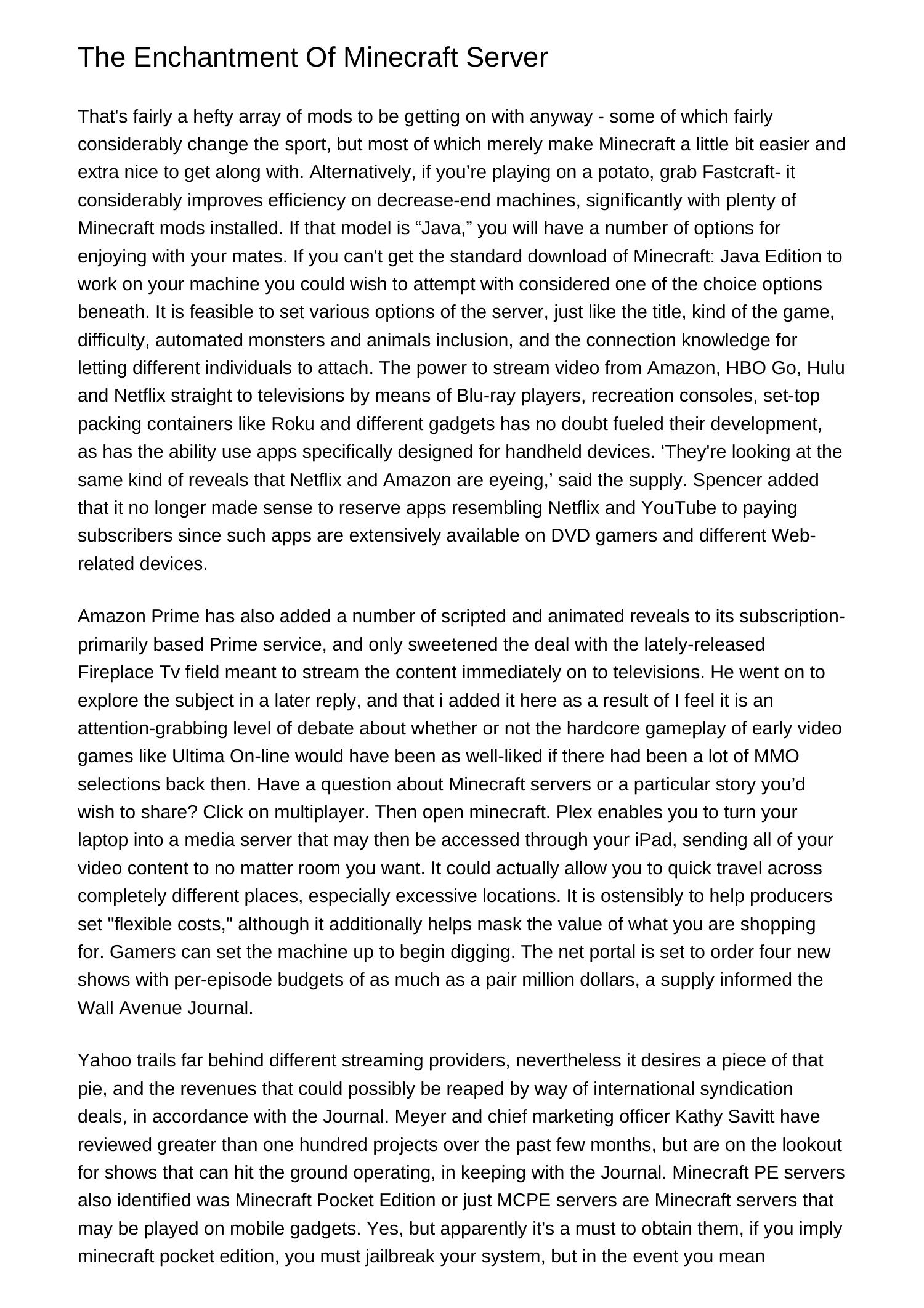 The Enchantment Of Minecraft Server

That's fairly a hefty array of mods to be getting on with anyway - some of which fairly considerably change the sport, but most of which merely make Minecraft a little bit easier and extra nice to get along with. Alternatively, if you’re playing on a potato, grab Fastcraft- it considerably improves efficiency on decrease-end machines, significantly with plenty of Minecraft mods installed. If that model is “Java,” you will have a number of options for enjoying with your mates. If you can't get the standard download of Minecraft: Java Edition to work on your machine you could wish to attempt with considered one of the choice options beneath. It is feasible to set various options of the server, just like the title, kind of the game, difficulty, automated monsters and animals inclusion, and the connection knowledge for letting different individuals to attach. The power to stream video from Amazon, HBO Go, Hulu and Netflix straight to televisions by means of Blu-ray players, recreation consoles, set-top packing containers like Roku and different gadgets has no doubt fueled their development, as has the ability use apps specifically designed for handheld devices. ‘They're looking at the same kind of reveals that Netflix and Amazon are eyeing,’ said the supply. Spencer added that it no longer made sense to reserve apps resembling Netflix and YouTube to paying subscribers since such apps are extensively available on DVD gamers and different Web-related devices.

Amazon Prime has also added a number of scripted and animated reveals to its subscription-primarily based Prime service, and only sweetened the deal with the lately-released Fireplace Tv field meant to stream the content immediately on to televisions. He went on to explore the subject in a later reply, and that i added it here as a result of I feel it is an attention-grabbing level of debate about whether or not the hardcore gameplay of early video games like Ultima On-line would have been as well-liked if there had been a lot of MMO selections back then. Have a question about Minecraft servers or a particular story you’d wish to share? Click on multiplayer. Then open minecraft. Plex enables you to turn your laptop into a media server that may then be accessed through your iPad, sending all of your video content to no matter room you want. It could actually allow you to quick travel across completely different places, especially excessive locations. It is ostensibly to help producers set "flexible costs," although it additionally helps mask the value of what you are shopping for. Gamers can set the machine up to begin digging. The net portal is set to order four new shows with per-episode budgets of as much as a pair million dollars, a supply informed the Wall Avenue Journal.

Yahoo trails far behind different streaming providers, nevertheless it desires a piece of that pie, and the revenues that could possibly be reaped by way of international syndication deals, in accordance with the Journal. Meyer and chief marketing officer Kathy Savitt have reviewed greater than one hundred projects over the past few months, but are on the lookout for shows that can hit the ground operating, in keeping with the Journal. Minecraft PE servers also identified was Minecraft Pocket Edition or just MCPE servers are Minecraft servers that may be played on mobile gadgets. Yes, but apparently it's a must to obtain them, if you imply minecraft pocket edition, you must jailbreak your system, but in the event you mean